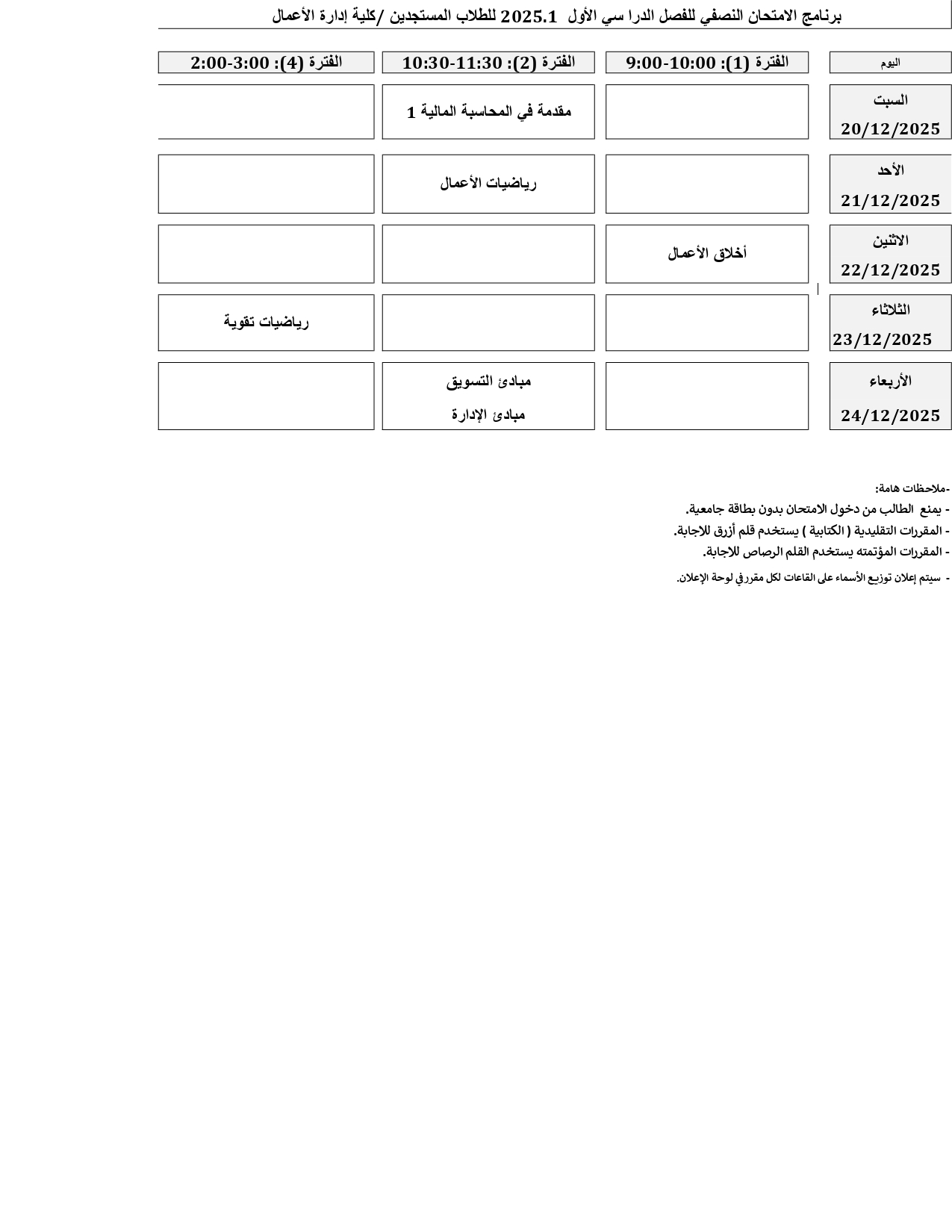 برنامج الامتحان النصفي للفصل الدرا سي الأول 2025.1 للطلاب المستجدين /كلية إدارة الأعمال

| اليوم | الفترة (1): 9:00-10:00 | الفترة (2): 10:30-11:30 | الفترة (4): 2:00-3:00 |
|---|---|---|---|
| السبت 20/12/2025 | | مقدمة في المحاسبة المالية 1 | |
| الأحد 21/12/2025 | | رياضيات الأعمال | |
| الاثنين 22/12/2025 | أخلاق الأعمال | | |
| الثلاثاء 23/12/2025 | | | رياضيات تقوية |
| الأربعاء 24/12/2025 | | مبادئ التسويق مبادئ الإدارة | |

-ملاحظات هامة:
- يمنع الطالب من دخول الامتحان بدون بطاقة جامعية.
- المقررات التقليدية ( الكتابية ) يستخدم قلم أزرق للاجابة.
- المقررات المؤتمته يستخدم القلم الرصاص للاجابة.
- سيتم إعلان توزيع الأسماء على القاعات لكل مقرر في لوحة الإعلان.